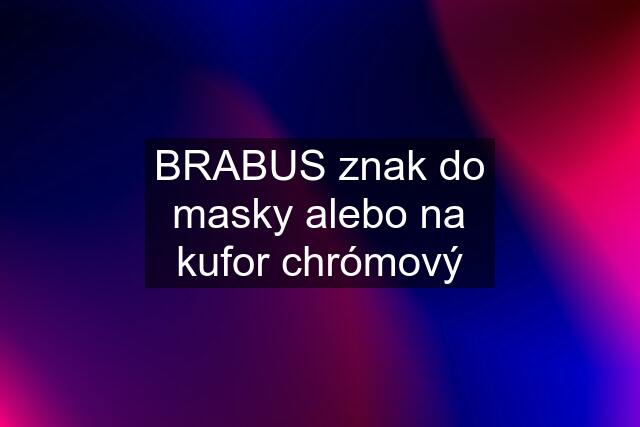 BRABUS znak do masky alebo na kufor chrómový